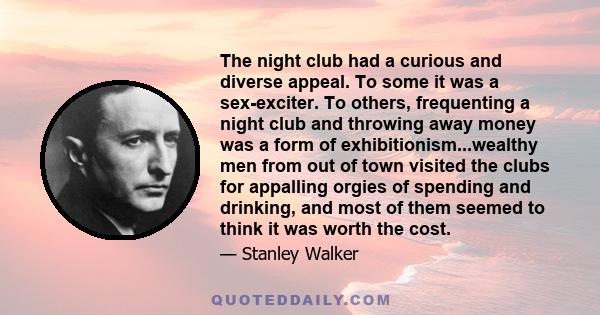 The night club had a curious and diverse appeal. To some it was a sex-exciter. To others, frequenting a night club and throwing away money was a form of exhibitionism...wealthy men from out of town visited the clubs for appalling orgies of spending and drinking, and most of them seemed to think it was worth the cost.

— Stanley Walker

QUOTEDDAILY.COM